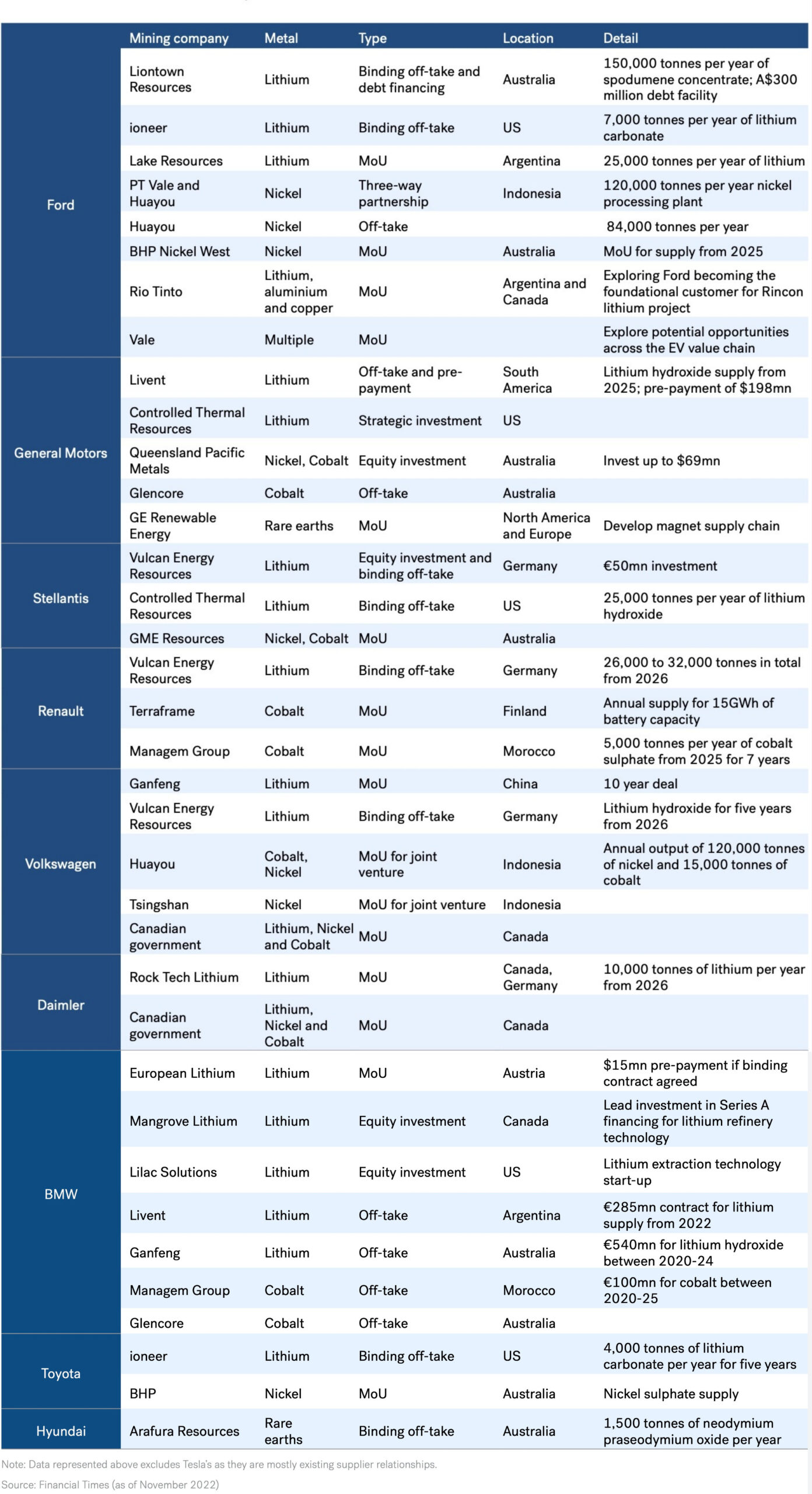 |  | Mining company | Metal | Type | Location | Detail |
|---|---|---|---|---|---|
| Ford | Liontown Resources | Lithium | Binding off-take and debt financing | Australia | 150,000 tonnes per year of spodumene concentrate; A$300 million debt facility |
|  | ioneer | Lithium | Binding off-take | US | 7,000 tonnes per year of lithium carbonate |
|  | Lake Resources | Lithium | MoU | Argentina | 25,000 tonnes per year of lithium |
|  | PT Vale and Huayou | Nickel | Three-way partnership | Indonesia | 120,000 tonnes per year nickel processing plant |
|  | Huayou | Nickel | Off-take |  | 84,000 tonnes per year |
|  | BHP Nickel West | Nickel | MoU | Australia | MoU for supply from 2025 |
|  | Rio Tinto | Lithium, aluminium and copper | MoU | Argentina and Canada | Exploring Ford becoming the foundational customer for Rincon lithium project |
|  | Vale | Multiple | MoU |  | Explore potential opportunities across the EV value chain |
| General Motors | Livent | Lithium | Off-take and pre-payment | South America | Lithium hydroxide supply from 2025; pre-payment of $198mn |
|  | Controlled Thermal Resources | Lithium | Strategic investment | US |  |
|  | Queensland Pacific Metals | Nickel, Cobalt | Equity investment | Australia | Invest up to $69mn |
|  | Glencore | Cobalt | Off-take | Australia |  |
|  | GE Renewable Energy | Rare earths | MoU | North America and Europe | Develop magnet supply chain |
| Stellantis | Vulcan Energy Resources | Lithium | Equity investment and binding off-take | Germany | €50mn investment |
|  | Controlled Thermal Resources | Lithium | Binding off-take | US | 25,000 tonnes per year of lithium hydroxide |
|  | GME Resources | Nickel, Cobalt | MoU | Australia |  |
| Renault | Vulcan Energy Resources | Lithium | Binding off-take | Germany | 26,000 to 32,000 tonnes in total from 2026 |
|  | Terraframe | Cobalt | MoU | Finland | Annual supply for 15GWh of battery capacity |
|  | Managem Group | Cobalt | MoU | Morocco | 5,000 tonnes per year of cobalt sulphate from 2025 for 7 years |
| Volkswagen | Ganfeng | Lithium | MoU | China | 10 year deal |
|  | Vulcan Energy Resources | Lithium | Binding off-take | Germany | Lithium hydroxide for five years from 2026 |
|  | Huayou | Cobalt, Nickel | MoU for joint venture | Indonesia | Annual output of 120,000 tonnes of nickel and 15,000 tonnes of cobalt |
|  | Tsingshan | Nickel | MoU for joint venture | Indonesia |  |
|  | Canadian government | Lithium, Nickel and Cobalt | MoU | Canada |  |
| Daimler | Rock Tech Lithium | Lithium | MoU | Canada, Germany | 10,000 tonnes of lithium per year from 2026 |
|  | Canadian government | Lithium, Nickel and Cobalt | MoU | Canada |  |
| BMW | European Lithium | Lithium | MoU | Austria | $15mn pre-payment if binding contract agreed |
|  | Mangrove Lithium | Lithium | Equity investment | Canada | Lead investment in Series A financing for lithium refinery technology |
|  | Lilac Solutions | Lithium | Equity investment | US | Lithium extraction technology start-up |
|  | Livent | Lithium | Off-take | Argentina | €285mn contract for lithium supply from 2022 |
|  | Ganfeng | Lithium | Off-take | Australia | €540mn for lithium hydroxide between 2020-24 |
|  | Managem Group | Cobalt | Off-take | Morocco | €100mn for cobalt between 2020-25 |
|  | Glencore | Cobalt | Off-take | Australia |  |
| Toyota | ioneer | Lithium | Binding off-take | US | 4,000 tonnes of lithium carbonate per year for five years |
|  | BHP | Nickel | MoU | Australia | Nickel sulphate supply |
| Hyundai | Arafura Resources | Rare earths | Binding off-take | Australia | 1,500 tonnes of neodymium praseodymium oxide per year |

Note: Data represented above excludes Tesla's as they are mostly existing supplier relationships.
Source: Financial Times (as of November 2022)